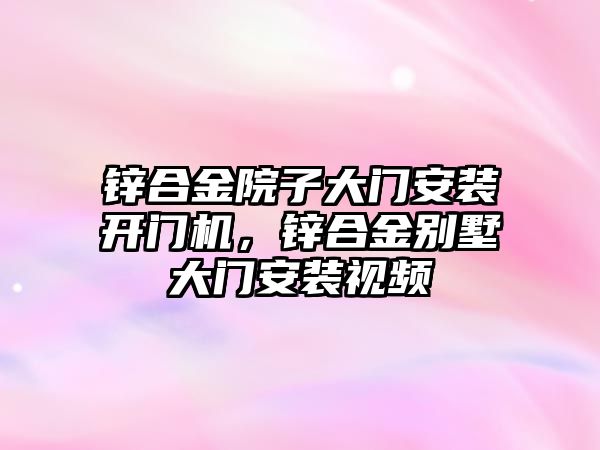 锌合金院子大门安装开门机，锌合金别墅大门安装视频